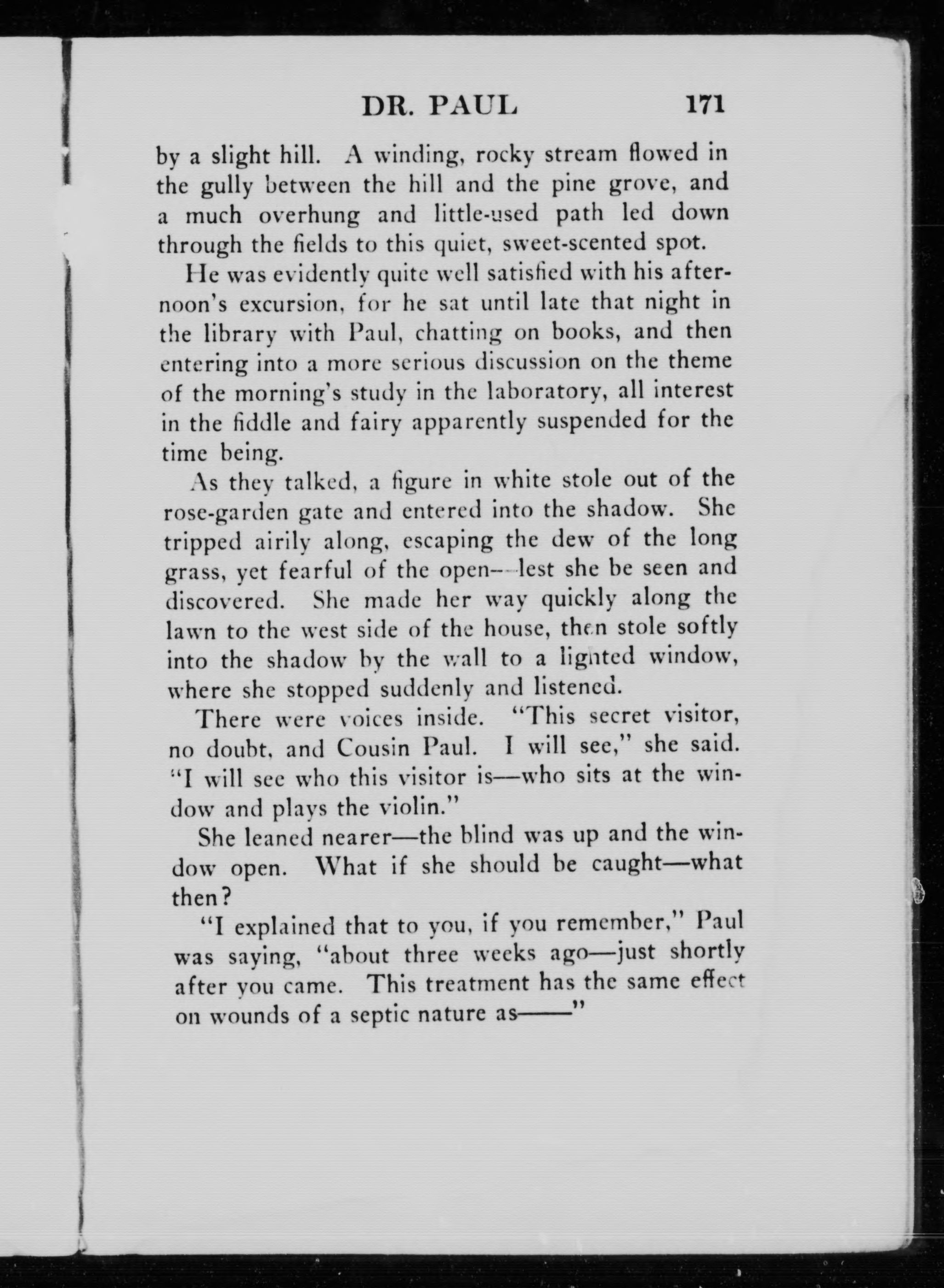 DR. PAUL 171

by a slight hill. A winding, rocky stream flowed in the gully between the hill and the pine grove, and a much overhung and little-used path led down through the fields to this quiet, sweet-scented spot.

He was evidently quite well satisfied with his afternoon's excursion, for he sat until late that night in the library with Paul, chatting on books, and then entering into a more serious discussion on the theme of the morning's study in the laboratory, all interest in the fiddle and fairy apparently suspended for the time being.

As they talked, a figure in white stole out of the rose-garden gate and entered into the shadow. She tripped airily along, escaping the dew of the long grass, yet fearful of the open—lest she be seen and discovered. She made her way quickly along the lawn to the west side of the house, then stole softly into the shadow by the wall to a lighted window, where she stopped suddenly and listened.

There were voices inside. "This secret visitor, no doubt, and Cousin Paul. I will see," she said. "I will see who this visitor is—who sits at the window and plays the violin."

She leaned nearer—the blind was up and the window open. What if she should be caught—what then?

"I explained that to you, if you remember," Paul was saying, "about three weeks ago—just shortly after you came. This treatment has the same effect on wounds of a septic nature as——"